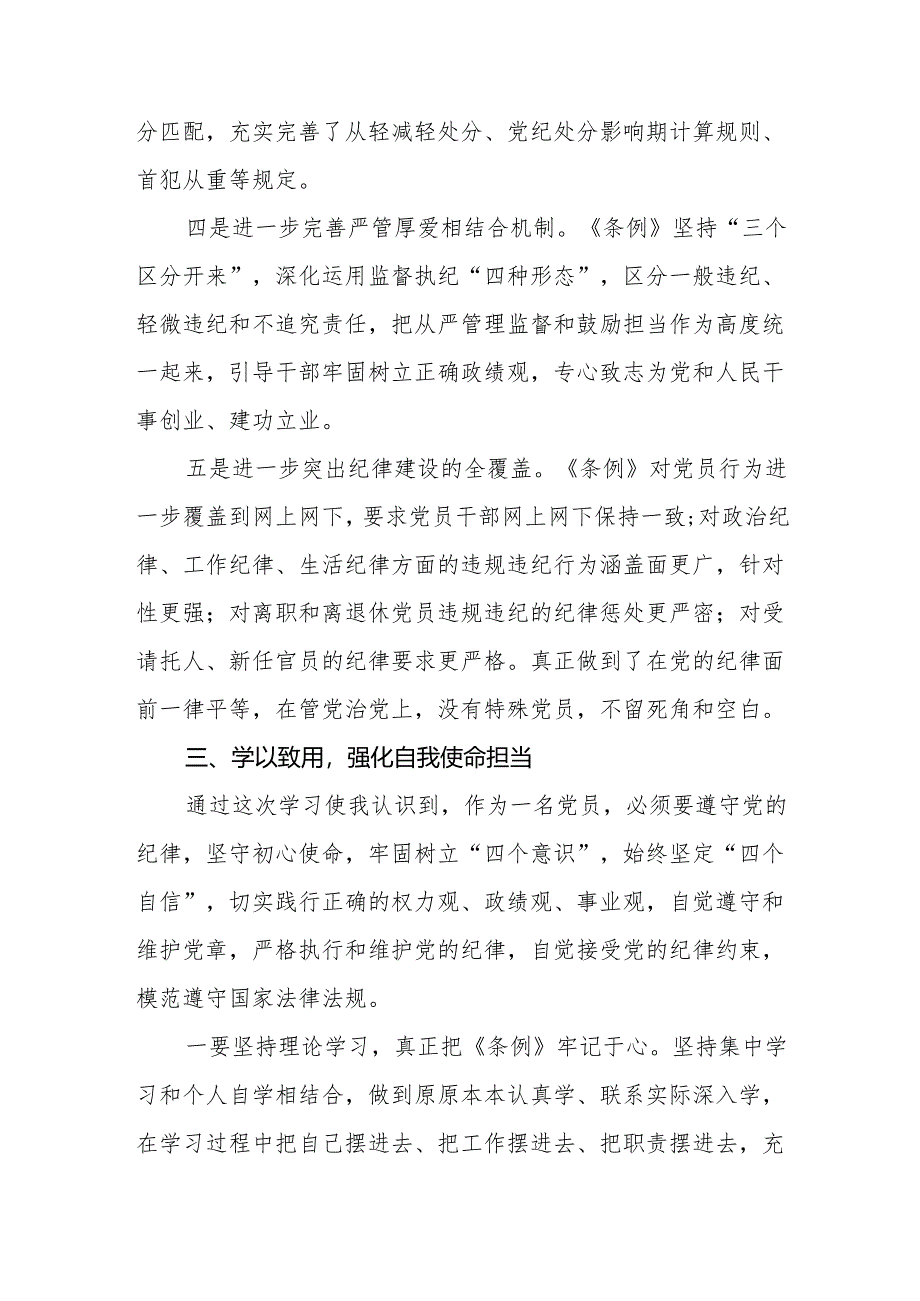 分匹配，充实完善了从轻减轻处分、党纪处分影响期计算规则、首犯从重等规定。

四是进一步完善严管厚爱相结合机制。《条例》坚持“三个区分开来”，深化运用监督执纪“四种形态”，区分一般违纪、轻微违纪和不追究责任，把从严管理监督和鼓励担当作为高度统一起来，引导干部牢固树立正确政绩观，专心致志为党和人民干事创业、建功立业。

五是进一步突出纪律建设的全覆盖。《条例》对党员行为进一步覆盖到网上网下，要求党员干部网上网下保持一致;对政治纪律、工作纪律、生活纪律方面的违规违纪行为涵盖面更广，针对性更强；对离职和离退休党员违规违纪的纪律惩处更严密；对受请托人、新任官员的纪律要求更严格。真正做到了在党的纪律面前一律平等，在管党治党上，没有特殊党员，不留死角和空白。

三、学以致用，强化自我使命担当

通过这次学习使我认识到，作为一名党员，必须要遵守党的纪律，坚守初心使命，牢固树立“四个意识”，始终坚定“四个自信”，切实践行正确的权力观、政绩观、事业观，自觉遵守和维护党章，严格执行和维护党的纪律，自觉接受党的纪律约束，模范遵守国家法律法规。

一要坚持理论学习，真正把《条例》牢记于心。坚持集中学习和个人自学相结合，做到原原本本认真学、联系实际深入学，在学习过程中把自己摆进去、把工作摆进去、把职责摆进去，充